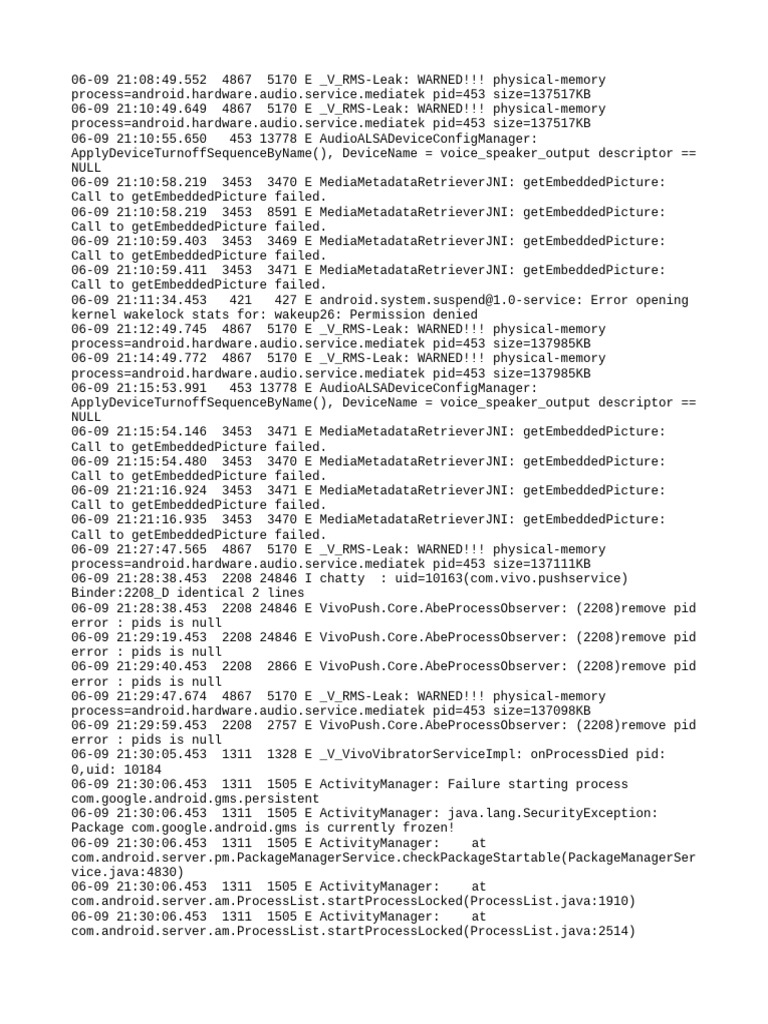 06-09 21:08:49.552 4867 5170 E _V_RMS-Leak: WARNED!!! physical-memory process=android.hardware.audio.service.mediatek pid=453 size=137517KB
06-09 21:10:49.649 4867 5170 E _V_RMS-Leak: WARNED!!! physical-memory process=android.hardware.audio.service.mediatek pid=453 size=137517KB
06-09 21:10:55.650 453 13778 E AudioALSADeviceConfigManager: ApplyDeviceTurnoffSequenceByName(), DeviceName = voice_speaker_output descriptor == NULL
06-09 21:10:58.219 3453 3470 E MediaMetadataRetrieverJNI: getEmbeddedPicture: Call to getEmbeddedPicture failed.
06-09 21:10:58.219 3453 8591 E MediaMetadataRetrieverJNI: getEmbeddedPicture: Call to getEmbeddedPicture failed.
06-09 21:10:59.403 3453 3469 E MediaMetadataRetrieverJNI: getEmbeddedPicture: Call to getEmbeddedPicture failed.
06-09 21:10:59.411 3453 3471 E MediaMetadataRetrieverJNI: getEmbeddedPicture: Call to getEmbeddedPicture failed.
06-09 21:11:34.453 421 427 E android.system.suspend@1.0-service: Error opening kernel wakelock stats for: wakeup26: Permission denied
06-09 21:12:49.745 4867 5170 E _V_RMS-Leak: WARNED!!! physical-memory process=android.hardware.audio.service.mediatek pid=453 size=137985KB
06-09 21:14:49.772 4867 5170 E _V_RMS-Leak: WARNED!!! physical-memory process=android.hardware.audio.service.mediatek pid=453 size=137985KB
06-09 21:15:53.991 453 13778 E AudioALSADeviceConfigManager: ApplyDeviceTurnoffSequenceByName(), DeviceName = voice_speaker_output descriptor == NULL
06-09 21:15:54.146 3453 3471 E MediaMetadataRetrieverJNI: getEmbeddedPicture: Call to getEmbeddedPicture failed.
06-09 21:15:54.480 3453 3470 E MediaMetadataRetrieverJNI: getEmbeddedPicture: Call to getEmbeddedPicture failed.
06-09 21:21:16.924 3453 3471 E MediaMetadataRetrieverJNI: getEmbeddedPicture: Call to getEmbeddedPicture failed.
06-09 21:21:16.935 3453 3470 E MediaMetadataRetrieverJNI: getEmbeddedPicture: Call to getEmbeddedPicture failed.
06-09 21:27:47.565 4867 5170 E _V_RMS-Leak: WARNED!!! physical-memory process=android.hardware.audio.service.mediatek pid=453 size=137111KB
06-09 21:28:38.453 2208 24846 I chatty : uid=10163(com.vivo.pushservice) Binder:2208_D identical 2 lines
06-09 21:28:38.453 2208 24846 E VivoPush.Core.AbeProcessObserver: (2208)remove pid error : pids is null
06-09 21:29:19.453 2208 24846 E VivoPush.Core.AbeProcessObserver: (2208)remove pid error : pids is null
06-09 21:29:40.453 2208 2866 E VivoPush.Core.AbeProcessObserver: (2208)remove pid error : pids is null
06-09 21:29:47.674 4867 5170 E _V_RMS-Leak: WARNED!!! physical-memory process=android.hardware.audio.service.mediatek pid=453 size=137098KB
06-09 21:29:59.453 2208 2757 E VivoPush.Core.AbeProcessObserver: (2208)remove pid error : pids is null
06-09 21:30:05.453 1311 1328 E _V_VivoVibratorServiceImpl: onProcessDied pid: 0,uid: 10184
06-09 21:30:06.453 1311 1505 E ActivityManager: Failure starting process com.google.android.gms.persistent
06-09 21:30:06.453 1311 1505 E ActivityManager: java.lang.SecurityException: Package com.google.android.gms is currently frozen!
06-09 21:30:06.453 1311 1505 E ActivityManager: at com.android.server.pm.PackageManagerService.checkPackageStartable(PackageManagerService.java:4830)
06-09 21:30:06.453 1311 1505 E ActivityManager: at com.android.server.am.ProcessList.startProcessLocked(ProcessList.java:1910)
06-09 21:30:06.453 1311 1505 E ActivityManager: at com.android.server.am.ProcessList.startProcessLocked(ProcessList.java:2514)